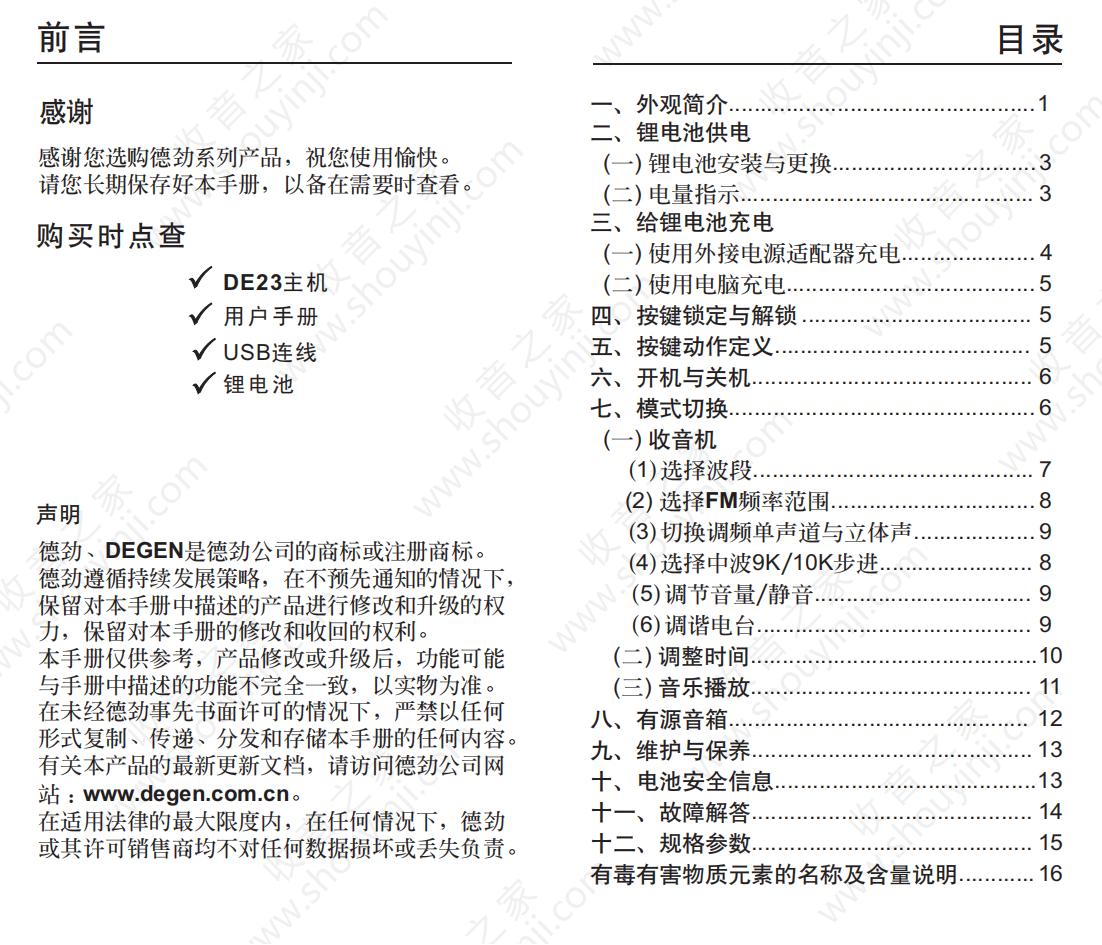 前言

感谢

感谢您选购德劲系列产品，祝您使用愉快。
请您长期保存好本手册，以备在需要时查看。

购买时点查

✓ DE23主机
✓ 用户手册
✓ USB连线
✓ 锂电池

声明

德劲、DEGEN是德劲公司的商标或注册商标。德劲遵循持续发展策略，在不预先通知的情况下，保留对本手册中描述的产品进行修改和升级的权力，保留对本手册的修改和收回的权利。
本手册仅供参考，产品修改或升级后，功能可能与手册中描述的功能不完全一致，以实物为准。
在未经德劲事先书面许可的情况下，严禁以任何形式复制、传递、分发和存储本手册的任何内容。
有关本产品的最新更新文档，请访问德劲公司网站：www.degen.com.cn。
在适用法律的最大限度内，在任何情况下，德劲或其许可销售商均不对任何数据损坏或丢失负责。

目录

一、外观简介 1
二、锂电池供电
(一)锂电池安装与更换 3
(二)电量指示 3
三、给锂电池充电
(一)使用外接电源适配器充电 4
(二)使用电脑充电 5
四、按键锁定与解锁 5
五、按键动作定义 5
六、开机与关机 6
七、模式切换 6
(一)收音机
(1)选择波段 7
(2)选择FM频率范围 8
(3)切换调频单声道与立体声 9
(4)选择中波9K/10K步进 8
(5)调节音量/静音 9
(6)调谐电台 9
(二)调整时间 10
(三)音乐播放 11
八、有源音箱 12
九、维护与保养 13
十、电池安全信息 13
十一、故障解答 14
十二、规格参数 15
有毒有害物质元素的名称及含量说明 16

收音之家 www.shouyinji.com